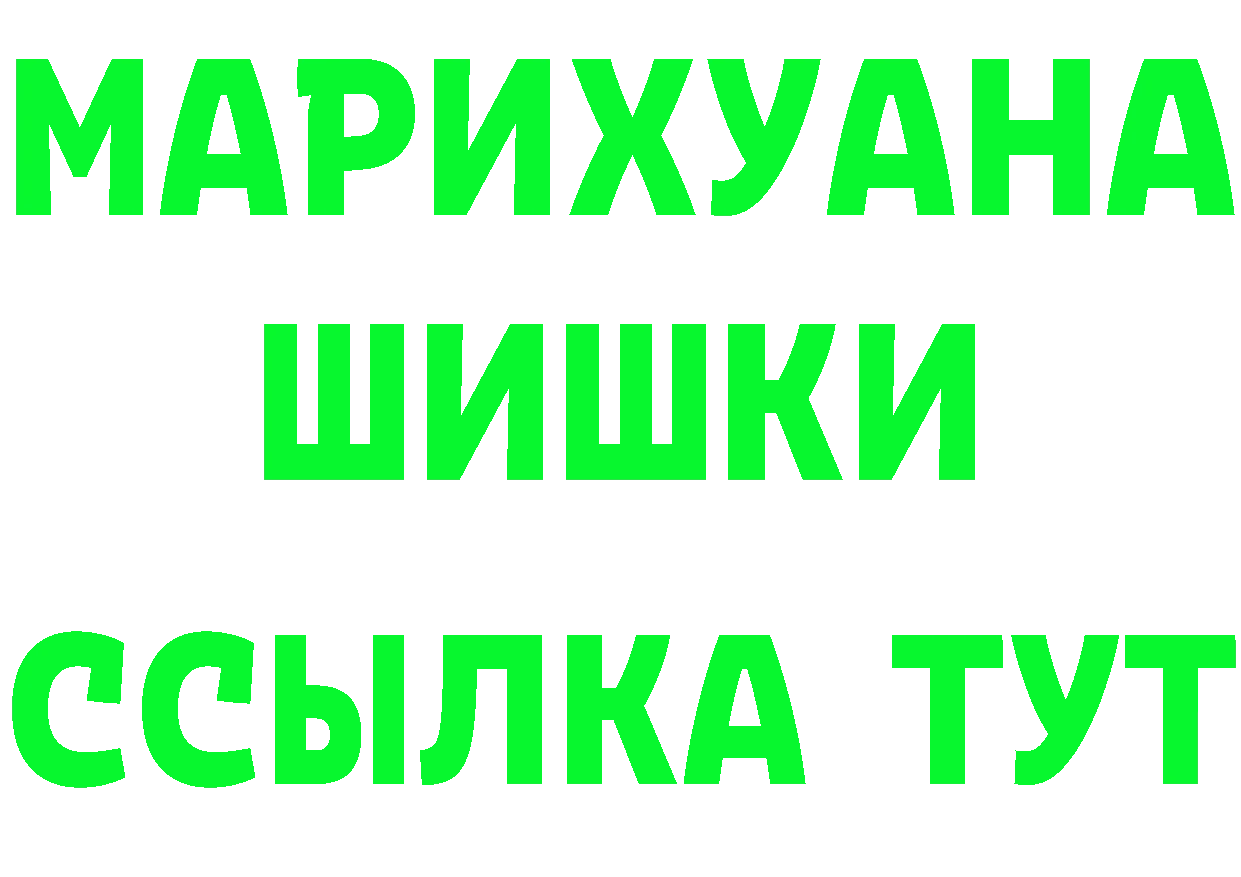 МАРИХУАНА
ШИШКИ
ССЫЛКА ТУТ